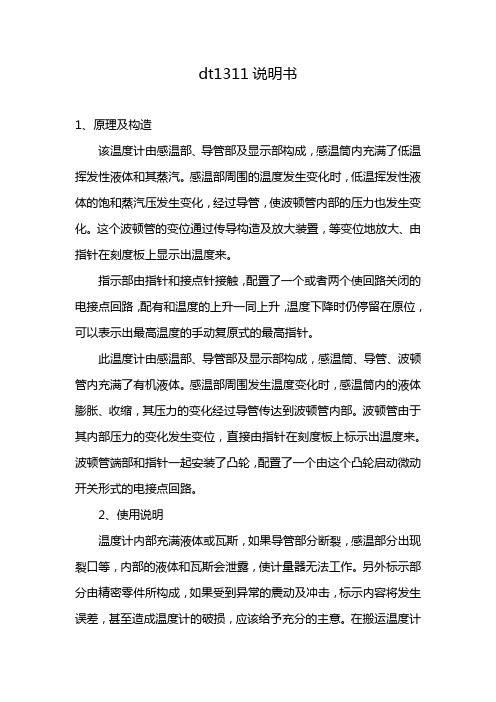 dt1311 说明书

1、原理及构造

该温度计由感温部、导管部及显示部构成，感温筒内充满了低温挥发性液体和其蒸汽。感温部周围的温度发生变化时，低温挥发性液体的饱和蒸汽压发生变化，经过导管，使波顿管内部的压力也发生变化。这个波顿管的变位通过传导构造及放大装置，等变位地放大、由指针在刻度板上显示出温度来。

指示部由指针和接点针接触，配置了一个或者两个使回路关闭的电接点回路，配有和温度的上升一同上升，温度下降时仍停留在原位，可以表示出最高温度的手动复原式的最高指针。

此温度计由感温部、导管部及显示部构成，感温筒、导管、波顿管内充满了有机液体。感温部周围发生温度变化时，感温筒内的液体膨胀、收缩，其压力的变化经过导管传达到波顿管内部。波顿管由于其内部压力的变化发生变位，直接由指针在刻度板上标示出温度来。波顿管端部和指针一起安装了凸轮，配置了一个由这个凸轮启动微动开关形式的电接点回路。

2、使用说明

温度计内部充满液体或瓦斯，如果导管部分断裂，感温部分出现裂口等，内部的液体和瓦斯会泄露，使计量器无法工作。另外标示部分由精密零件所构成，如果受到异常的震动及冲击，标示内容将发生误差，甚至造成温度计的破损，应该给予充分的主意。在搬运温度计